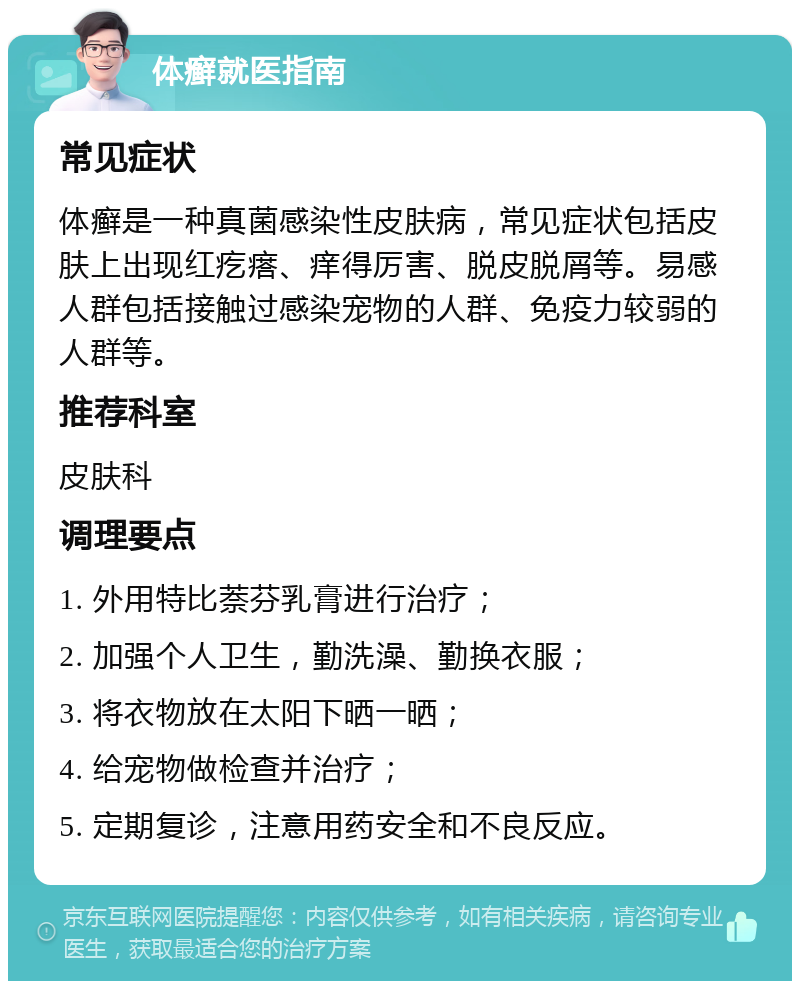 体癣就医指南

常见症状

体癣是一种真菌感染性皮肤病，常见症状包括皮肤上出现红疙瘩、痒得厉害、脱皮脱屑等。易感人群包括接触过感染宠物的人群、免疫力较弱的人群等。

推荐科室

皮肤科

调理要点

1. 外用特比萘芬乳膏进行治疗；

2. 加强个人卫生，勤洗澡、勤换衣服；

3. 将衣物放在太阳下晒一晒；

4. 给宠物做检查并治疗；

5. 定期复诊，注意用药安全和不良反应。

京东互联网医院提醒您：内容仅供参考，如有相关疾病，请咨询专业医生，获取最适合您的治疗方案